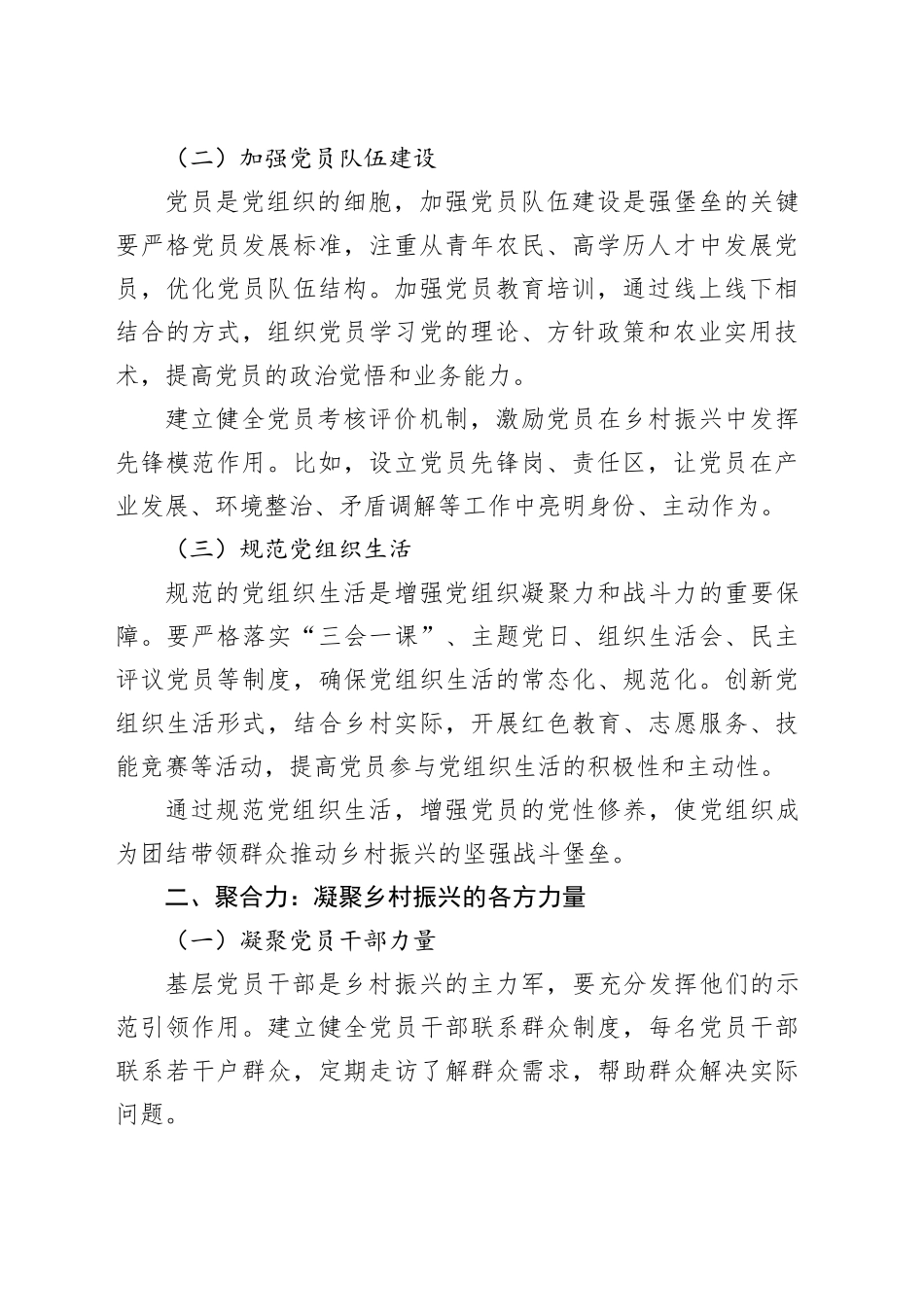 （二）加强党员队伍建设

党员是党组织的细胞，加强党员队伍建设是强堡垒的关键要严格党员发展标准，注重从青年农民、高学历人才中发展党员，优化党员队伍结构。加强党员教育培训，通过线上线下相结合的方式，组织党员学习党的理论、方针政策和农业实用技术，提高党员的政治觉悟和业务能力。

建立健全党员考核评价机制，激励党员在乡村振兴中发挥先锋模范作用。比如，设立党员先锋岗、责任区，让党员在产业发展、环境整治、矛盾调解等工作中亮明身份、主动作为。

（三）规范党组织生活

规范的党组织生活是增强党组织凝聚力和战斗力的重要保障。要严格落实“三会一课”、主题党日、组织生活会、民主评议党员等制度，确保党组织生活的常态化、规范化。创新党组织生活形式，结合乡村实际，开展红色教育、志愿服务、技能竞赛等活动，提高党员参与党组织生活的积极性和主动性。

通过规范党组织生活，增强党员的党性修养，使党组织成为团结带领群众推动乡村振兴的坚强战斗堡垒。

二、聚合力：凝聚乡村振兴的各方力量

（一）凝聚党员干部力量

基层党员干部是乡村振兴的主力军，要充分发挥他们的示范引领作用。建立健全党员干部联系群众制度，每名党员干部联系若干户群众，定期走访了解群众需求，帮助群众解决实际问题。